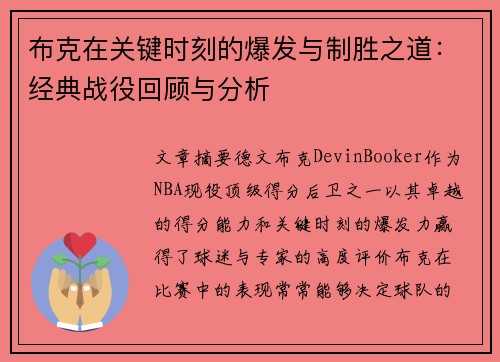 布克在关键时刻的爆发与制胜之道：经典战役回顾与分析

文章摘要德文布克DevinBooker作为NBA现役顶级得分后卫之一以其卓越的得分能力和关键时刻的爆发力赢得了球迷与专家的高度评价布克在比赛中的表现常常能够决定球队的